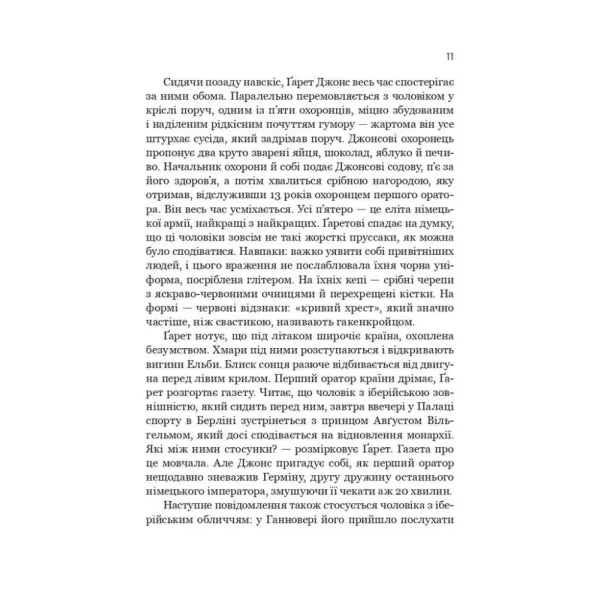 11

Сидячи позаду навскіс, Ґарет Джонс весь час спостерігає за ними обома. Паралельно перемовляється з чоловіком у кріслі поруч, одним із п'яти охоронців, міцно збудованим і наділеним рідкісним почуттям гумору — жартома він усе штурхає сусіда, який задрімав поруч. Джонсові охоронець пропонує два круто зварені яйця, шоколад, яблуко й печиво. Начальник охорони й собі подає Джонсові содову, п'є за його здоров'я, а потім хвалиться срібною нагородою, яку отримав, відслуживши 13 років охоронцем першого оратора. Він весь час усміхається. Усі п'ятеро — це еліта німецької армії, найкращі з найкращих. Ґаретові спадає на думку, що ці чоловіки зовсім не такі жорсткі пруссаки, як можна було сподіватися. Навпаки: важко уявити собі привітніших людей, і цього враження не послаблювала їхня чорна уніформа, посріблена глітером. На їхніх кепі — срібні черепи з яскраво-червоними очницями й перехрещені кістки. На формі — червоні відзнаки: «кривий хрест», який значно частіше, ніж свастикою, називають гакенкройцом.

Ґарет нотує, що під літаком широчіє країна, охоплена безумством. Хмари під ними розступаються і відкривають вигини Ельби. Блиск сонця разюче відбивається від двигуна перед лівим крилом. Перший оратор країни дрімає, Ґарет розгортає газету. Читає, що чоловік з іберійською зовнішністю, який сидить перед ним, завтра ввечері у Палаці спорту в Берліні зустрінеться з принцом Авґустом Вільгельмом, який досі сподівається на відновлення монархії. Які між ними стосунки? — розмірковує Ґарет. Газета про це мовчала. Але Джонс пригадує собі, як перший оратор нещодавно зневажив Герміну, другу дружину останнього німецького імператора, змушуючи її чекати аж 20 хвилин.

Наступне повідомлення також стосується чоловіка з іберійським обличчям: у Ганновері його прийшло послухати